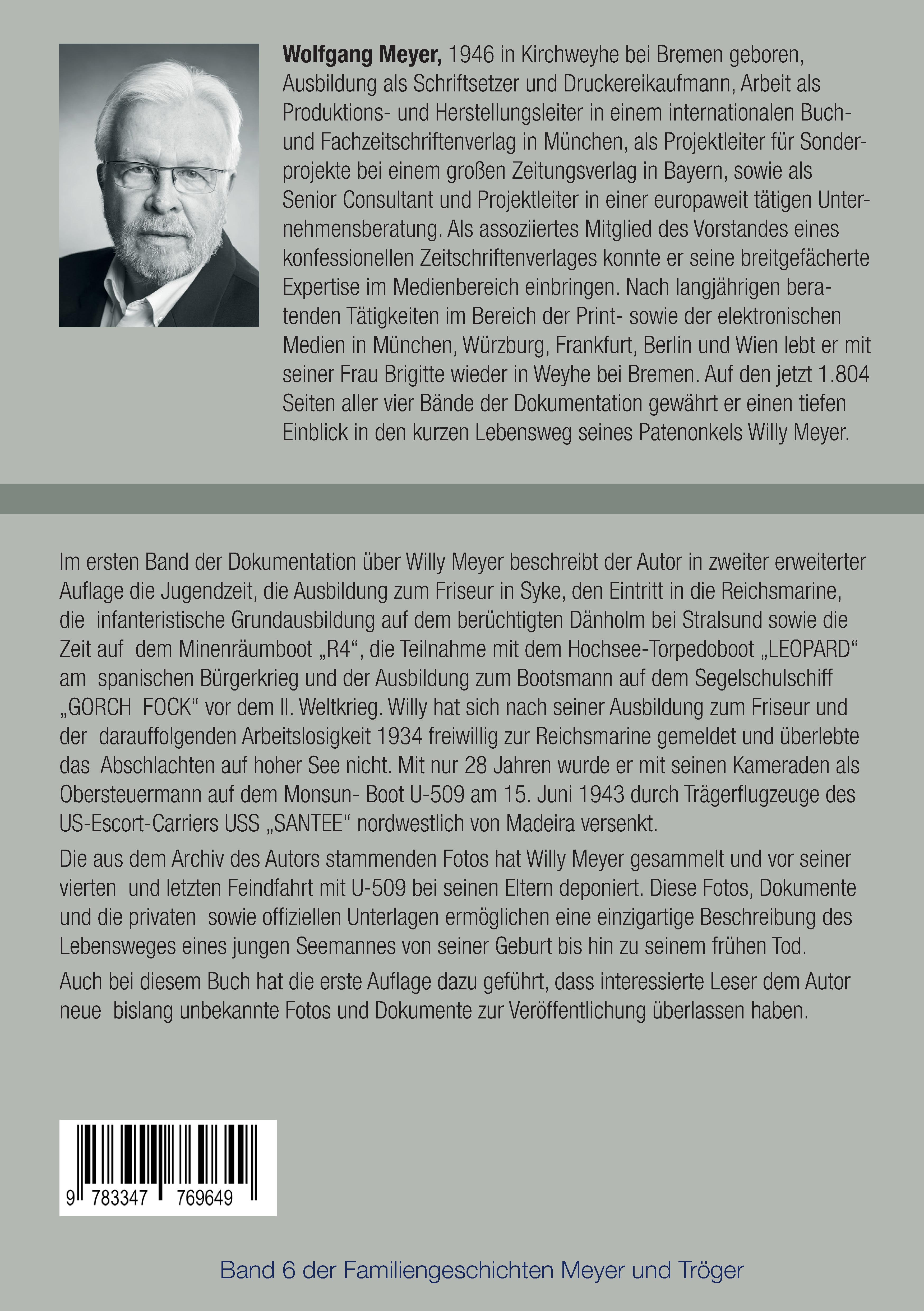 **Wolfgang Meyer,** 1946 in Kirchweyhe bei Bremen geboren, Ausbildung als Schriftsetzer und Druckereikaufmann, Arbeit als Produktions- und Herstellungsleiter in einem internationalen Buch- und Fachzeitschriftenverlag in München, als Projektleiter für Sonderprojekte bei einem großen Zeitungsverlag in Bayern, sowie als Senior Consultant und Projektleiter in einer europaweit tätigen Unternehmensberatung. Als assoziiertes Mitglied des Vorstandes eines konfessionellen Zeitschriftenverlages konnte er seine breitgefächerte Expertise im Medienbereich einbringen. Nach langjährigen beratenden Tätigkeiten im Bereich der Print- sowie der elektronischen Medien in München, Würzburg, Frankfurt, Berlin und Wien lebt er mit seiner Frau Brigitte wieder in Weyhe bei Bremen. Auf den jetzt 1.804 Seiten aller vier Bände der Dokumentation gewährt er einen tiefen Einblick in den kurzen Lebensweg seines Patenonkels Willy Meyer.

Im ersten Band der Dokumentation über Willy Meyer beschreibt der Autor in zweiter erweiterter Auflage die Jugendzeit, die Ausbildung zum Friseur in Syke, den Eintritt in die Reichsmarine, die infanteristische Grundausbildung auf dem berüchtigten Dänholm bei Stralsund sowie die Zeit auf dem Minenräumboot „R4“, die Teilnahme mit dem Hochsee-Torpedoboot „LEOPARD“ am spanischen Bürgerkrieg und der Ausbildung zum Bootsmann auf dem Segelschulschiff „GORCH FOCK“ vor dem II. Weltkrieg. Willy hat sich nach seiner Ausbildung zum Friseur und der darauffolgenden Arbeitslosigkeit 1934 freiwillig zur Reichsmarine gemeldet und überlebte das Abschlachten auf hoher See nicht. Mit nur 28 Jahren wurde er mit seinen Kameraden als Obersteuermann auf dem Monsun- Boot U-509 am 15. Juni 1943 durch Trägerflugzeuge des US-Escort-Carriers USS „SANTEE“ nordwestlich von Madeira versenkt.

Die aus dem Archiv des Autors stammenden Fotos hat Willy Meyer gesammelt und vor seiner vierten und letzten Feindfahrt mit U-509 bei seinen Eltern deponiert. Diese Fotos, Dokumente und die privaten sowie offiziellen Unterlagen ermöglichen eine einzigartige Beschreibung des Lebensweges eines jungen Seemannes von seiner Geburt bis hin zu seinem frühen Tod.

Auch bei diesem Buch hat die erste Auflage dazu geführt, dass interessierte Leser dem Autor neue bislang unbekannte Fotos und Dokumente zur Veröffentlichung überlassen haben.

9 783347 769649

Band 6 der Familiengeschichten Meyer und Tröger